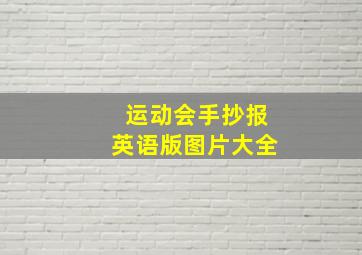 运动会手抄报
英语版图片大全